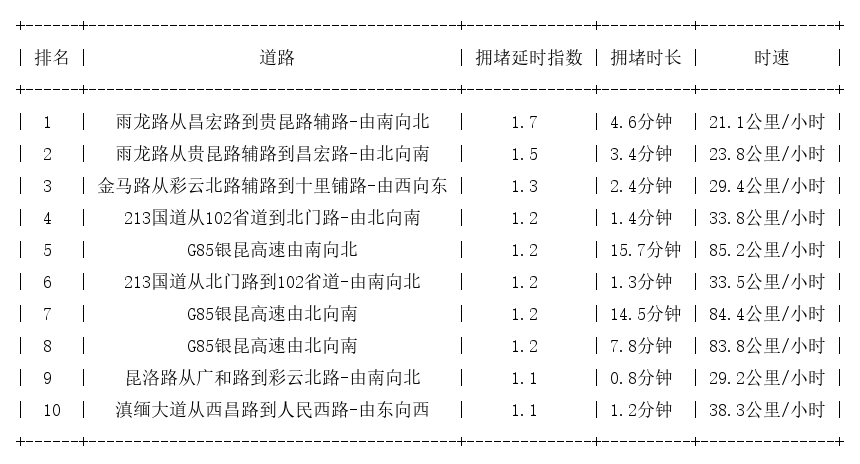 | 排名 | 道路 | 拥堵延时指数 | 拥堵时长 | 时速 |
|---|---|---|---|---|
| 1 | 雨龙路从昌宏路到贵昆路辅路-由南向北 | 1.7 | 4.6分钟 | 21.1公里/小时 |
| 2 | 雨龙路从贵昆路辅路到昌宏路-由北向南 | 1.5 | 3.4分钟 | 23.8公里/小时 |
| 3 | 金马路从彩云北路辅路到十里铺路-由西向东 | 1.3 | 2.4分钟 | 29.4公里/小时 |
| 4 | 213国道从102省道到北门路-由北向南 | 1.2 | 1.4分钟 | 33.8公里/小时 |
| 5 | G85银昆高速由南向北 | 1.2 | 15.7分钟 | 85.2公里/小时 |
| 6 | 213国道从北门路到102省道-由南向北 | 1.2 | 1.3分钟 | 33.5公里/小时 |
| 7 | G85银昆高速由北向南 | 1.2 | 14.5分钟 | 84.4公里/小时 |
| 8 | G85银昆高速由北向南 | 1.2 | 7.8分钟 | 83.8公里/小时 |
| 9 | 昆洛路从广和路到彩云北路-由南向北 | 1.1 | 0.8分钟 | 29.2公里/小时 |
| 10 | 滇缅大道从西昌路到人民西路-由东向西 | 1.1 | 1.2分钟 | 38.3公里/小时 |